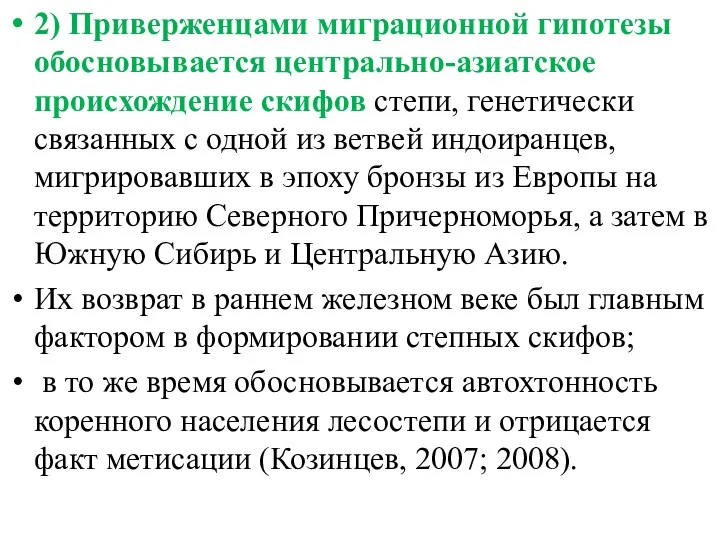 • 2) Приверженцами миграционной гипотезы обосновывается центрально-азиатское происхождение скифов степи, генетически связанных с одной из ветвей индоиранцев, мигрировавших в эпоху бронзы из Европы на территорию Северного Причерноморья, а затем в Южную Сибирь и Центральную Азию.

• Их возврат в раннем железном веке был главным фактором в формировании степных скифов;

• в то же время обосновывается автохтонность коренного населения лесостепи и отрицается факт метисации (Козинцев, 2007; 2008).